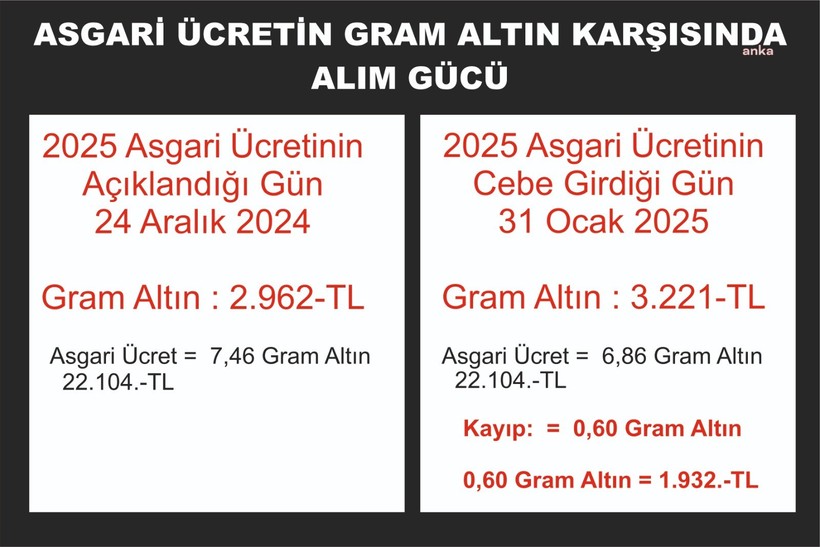 ASGARİ ÜCRETİN GRAM ALTIN KARŞISINDA ALIM GÜCÜ

anka

2025 Asgari Ücretinin Açıklandığı Gün 24 Aralık 2024

Gram Altın : 2.962-TL

Asgari Ücret = 7,46 Gram Altın
22.104.-TL

2025 Asgari Ücretinin Cebe Girdiği Gün 31 Ocak 2025

Gram Altın : 3.221-TL

Asgari Ücret = 6,86 Gram Altın
22.104.-TL

Kayıp: = 0,60 Gram Altın

0,60 Gram Altın = 1.932.-TL